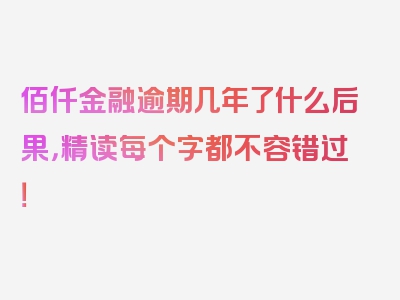 佰仟金融逾期几年了什么后果,精读每个字都不容错过!